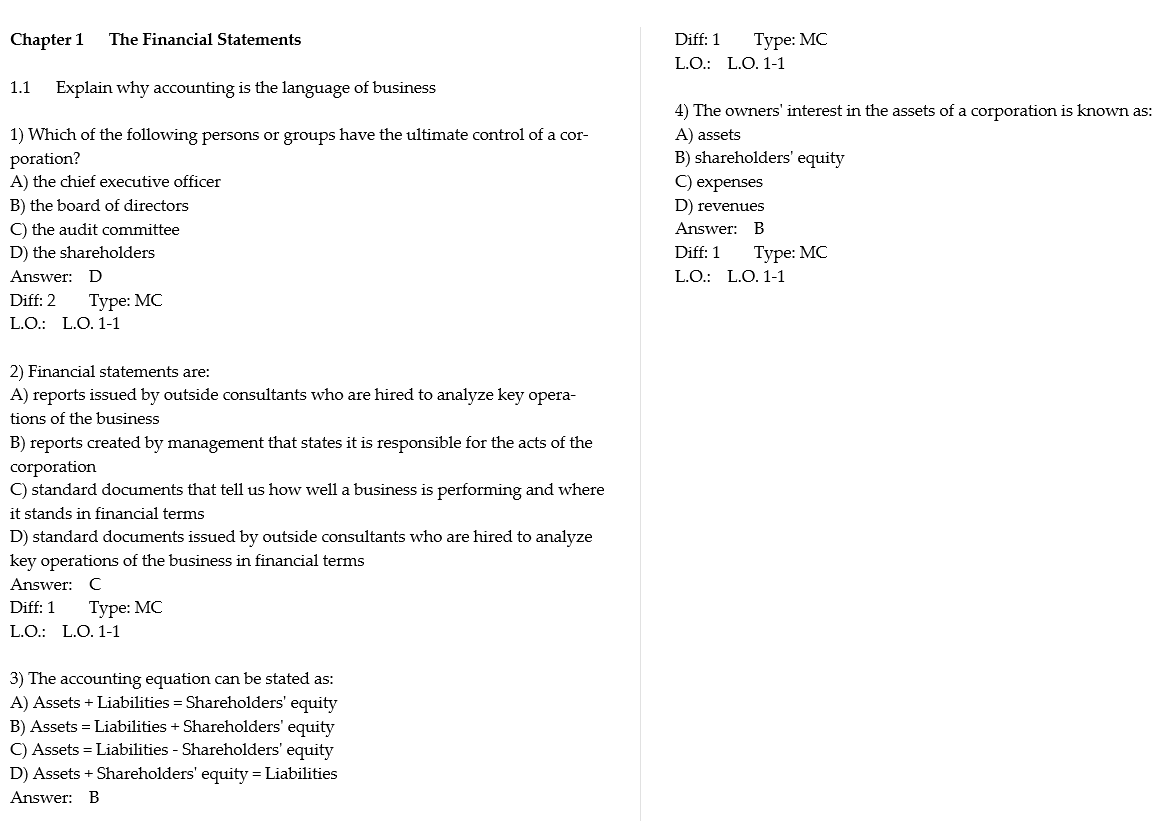 Chapter 1 The Financial Statements

1.1 Explain why accounting is the language of business

1) Which of the following persons or groups have the ultimate control of a corporation?
A) the chief executive officer
B) the board of directors
C) the audit committee
D) the shareholders
Answer: D
Diff: 2 Type: MC
L.O.: L.O. 1-1

2) Financial statements are:
A) reports issued by outside consultants who are hired to analyze key operations of the business
B) reports created by management that states it is responsible for the acts of the corporation
C) standard documents that tell us how well a business is performing and where it stands in financial terms
D) standard documents issued by outside consultants who are hired to analyze key operations of the business in financial terms
Answer: C
Diff: 1 Type: MC
L.O.: L.O. 1-1

3) The accounting equation can be stated as:
A) Assets + Liabilities = Shareholders' equity
B) Assets = Liabilities + Shareholders' equity
C) Assets = Liabilities - Shareholders' equity
D) Assets + Shareholders' equity = Liabilities
Answer: B
Diff: 1 Type: MC
L.O.: L.O. 1-1

4) The owners' interest in the assets of a corporation is known as:
A) assets
B) shareholders' equity
C) expenses
D) revenues
Answer: B
Diff: 1 Type: MC
L.O.: L.O. 1-1